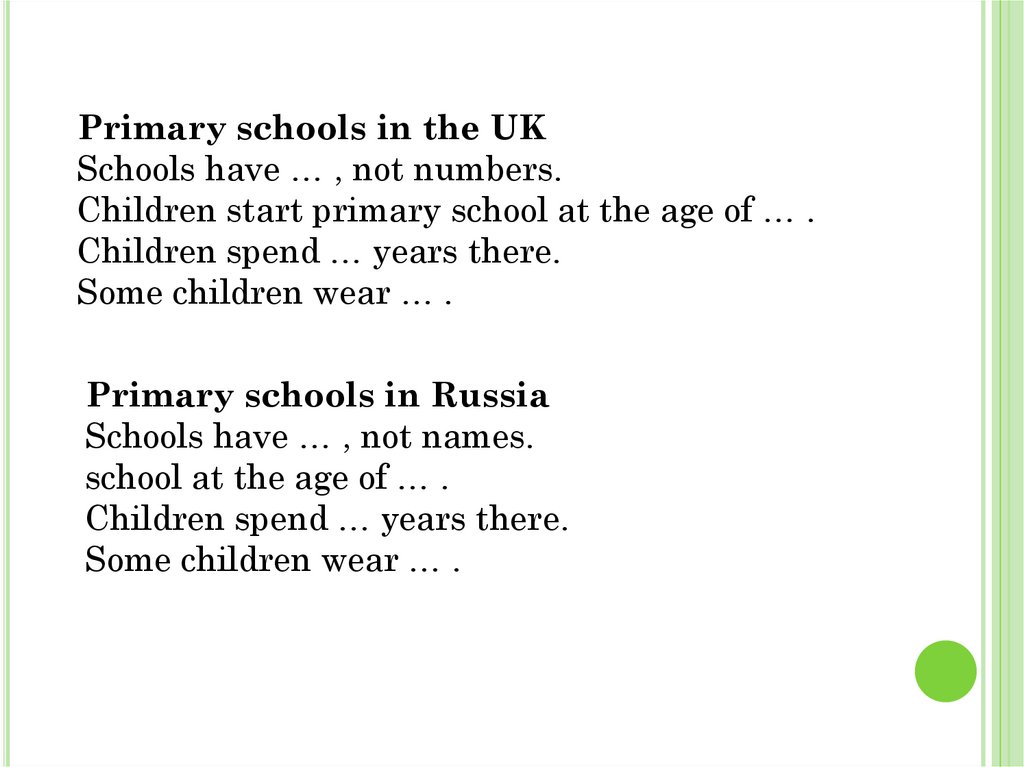 **Primary schools in the UK**
Schools have … , not numbers.
Children start primary school at the age of … .
Children spend … years there.
Some children wear … .

**Primary schools in Russia**
Schools have … , not names.
school at the age of … .
Children spend … years there.
Some children wear … .